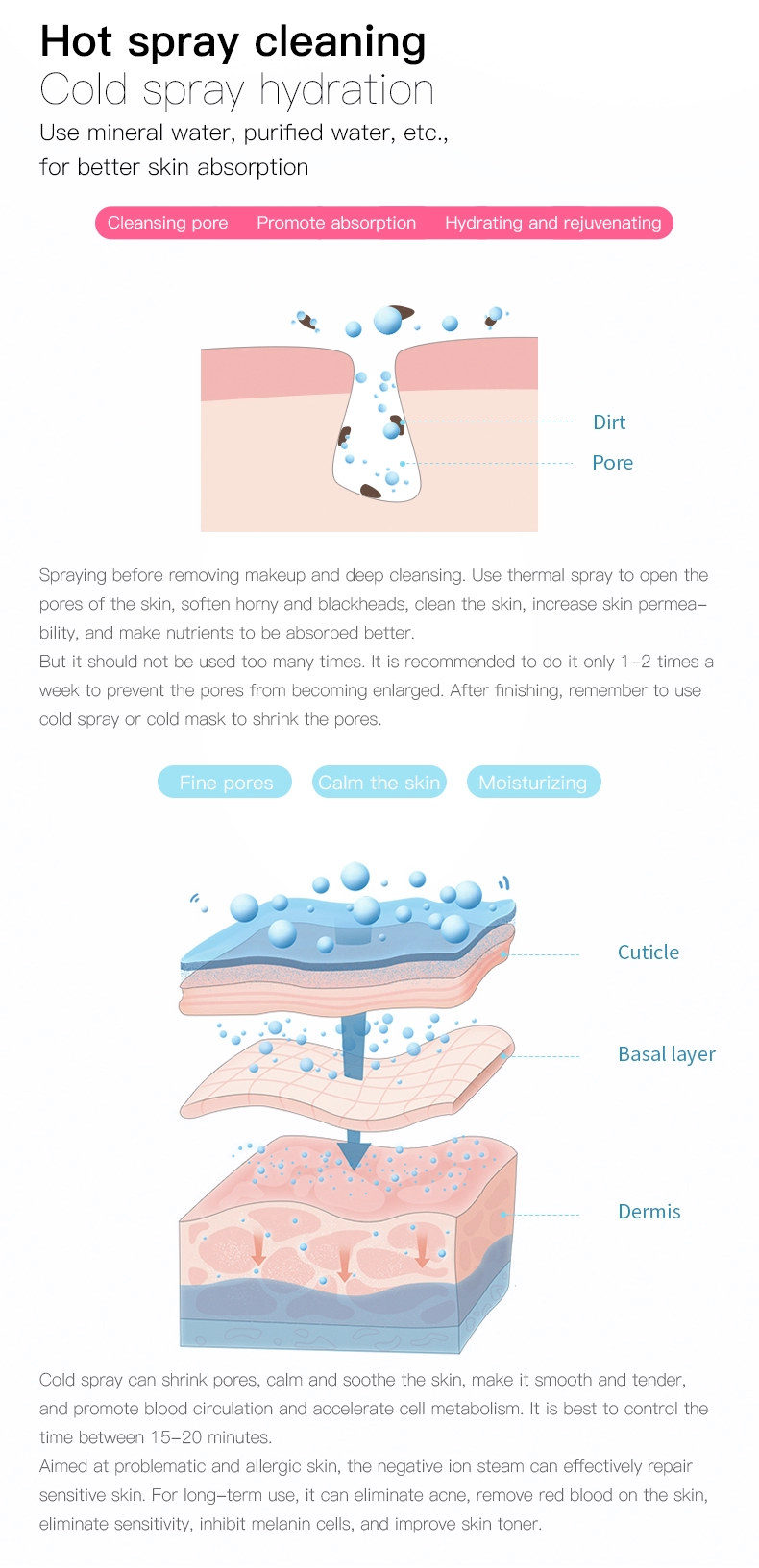 Hot spray cleaning
Cold spray hydration
Use mineral water, purified water, etc., for better skin absorption

Cleansing pore Promote absorption Hydrating and rejuvenating

Dirt
Pore

Spraying before removing makeup and deep cleansing. Use thermal spray to open the pores of the skin, soften horny and blackheads, clean the skin, increase skin permeability, and make nutrients to be absorbed better.
But it should not be used too many times. It is recommended to do it only 1-2 times a week to prevent the pores from becoming enlarged. After finishing, remember to use cold spray or cold mask to shrink the pores.

Fine pores Calm the skin Moisturizing

Cuticle
Basal layer
Dermis

Cold spray can shrink pores, calm and soothe the skin, make it smooth and tender, and promote blood circulation and accelerate cell metabolism. It is best to control the time between 15-20 minutes.
Aimed at problematic and allergic skin, the negative ion steam can effectively repair sensitive skin. For long-term use, it can eliminate acne, remove red blood on the skin, eliminate sensitivity, inhibit melanin cells, and improve skin toner.